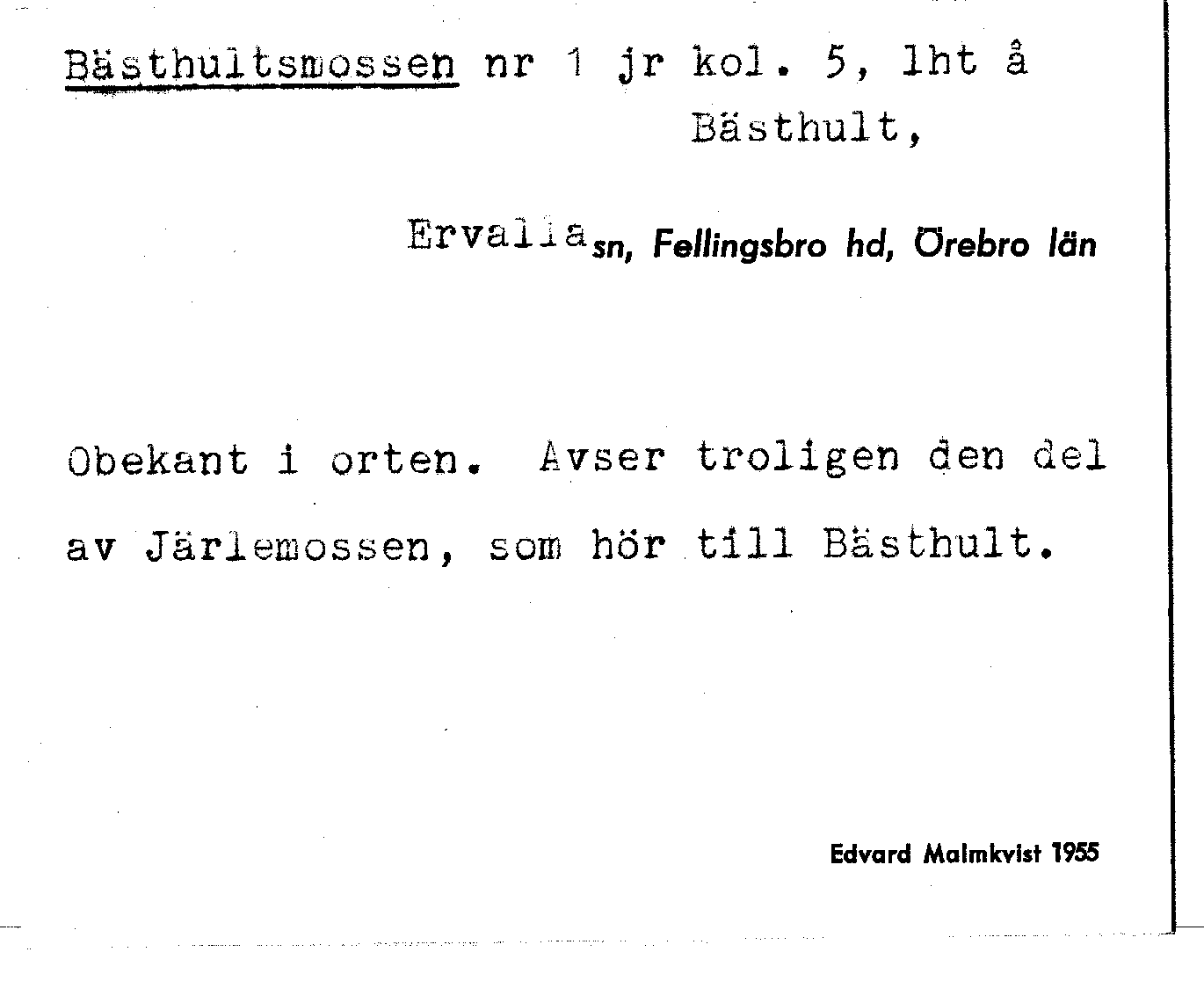 Bästhultsmossen nr 1 jr kol. 5, lht å Bästhult,

Ervalla sn, Fellingsbro hd, Örebro län

Obekant i orten. Avser troligen den del av Järlemossen, som hör till Bästhult.

Edvard Malmkvist 1955